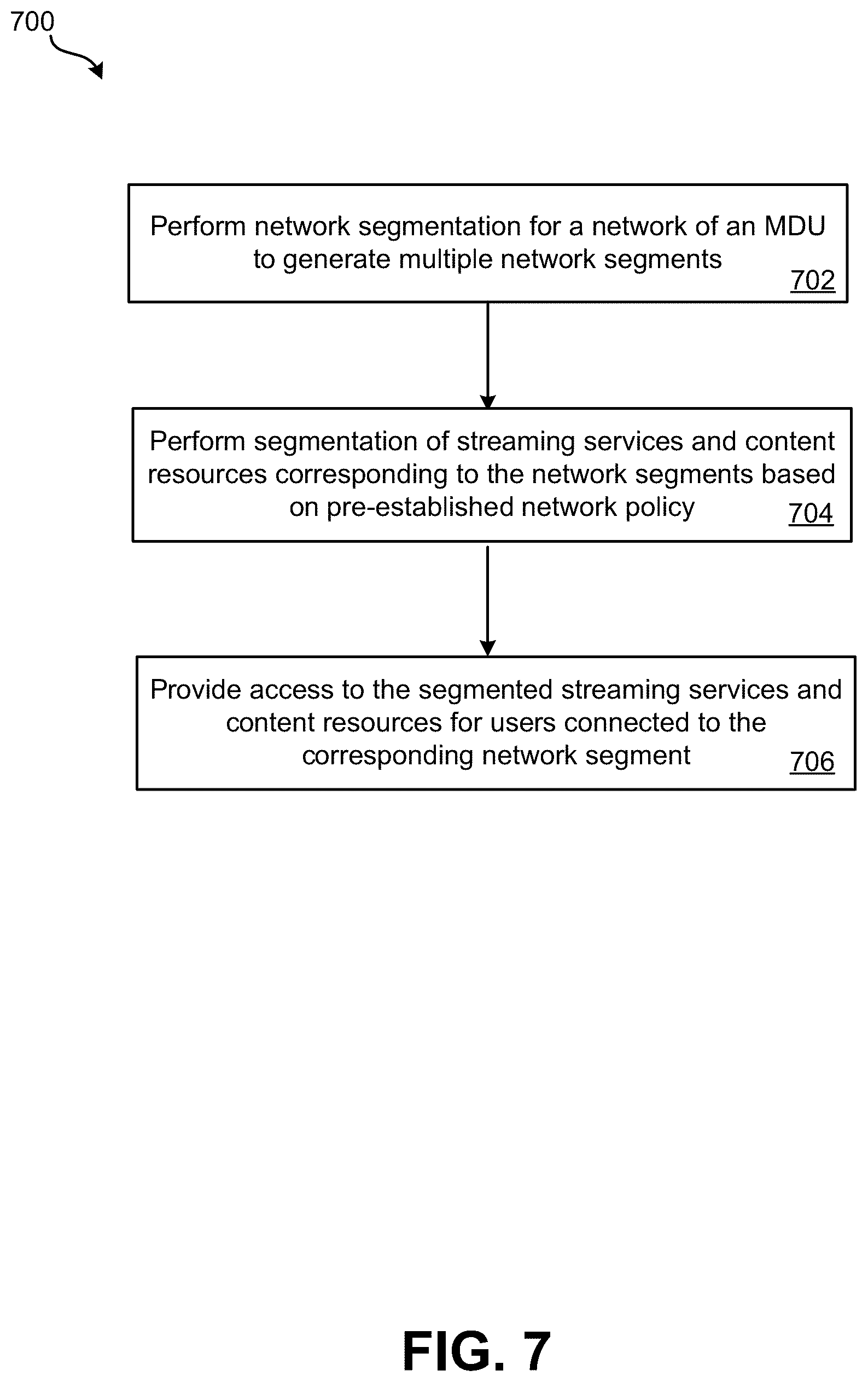 700

Perform network segmentation for a network of an MDU to generate multiple network segments
702

Perform segmentation of streaming services and content resources corresponding to the network segments based on pre-established network policy
704

Provide access to the segmented streaming services and content resources for users connected to the corresponding network segment
706

FIG. 7